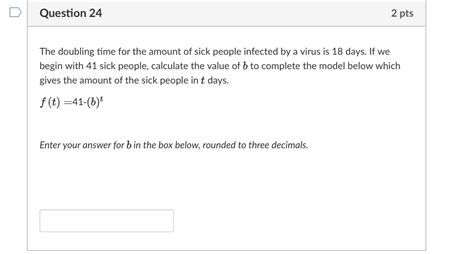 Question 24

2 pts

The doubling time for the amount of sick people infected by a virus is 18 days. If we begin with 41 sick people, calculate the value of $b$ to complete the model below which gives the amount of the sick people in $t$ days.

$f(t) = 41 \cdot (b)^t$

Enter your answer for $b$ in the box below, rounded to three decimals.